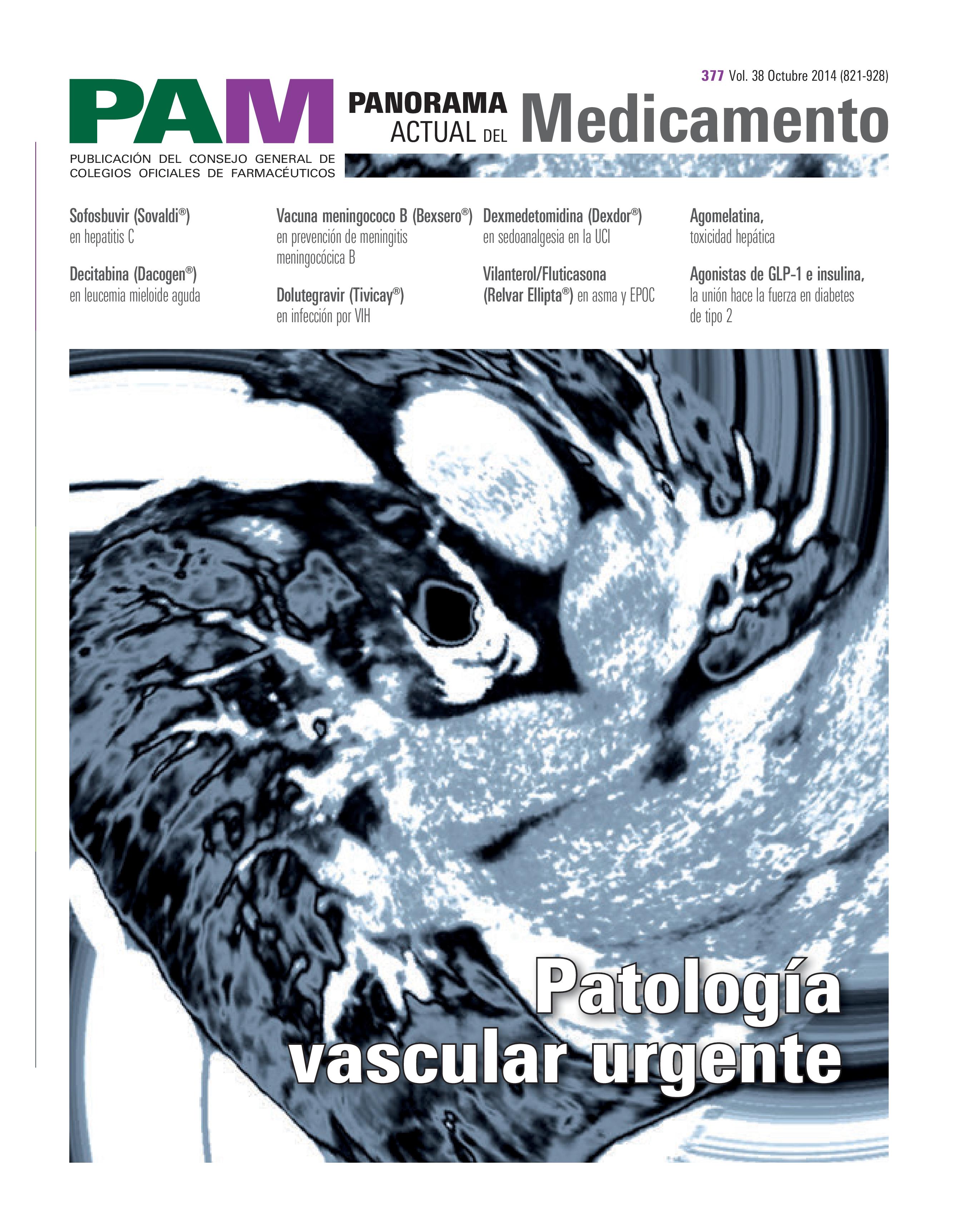 377 Vol. 38 Octubre 2014 (821-928)

PAM PANORAMA ACTUAL DEL Medicamento

PUBLICACIÓN DEL CONSEJO GENERAL DE COLEGIOS OFICIALES DE FARMACÉUTICOS

Sofosbuvir (Sovaldi®) en hepatitis C

Decitabina (Dacogen®) en leucemia mieloide aguda

Vacuna meningococo B (Bexsero®) en prevención de meningitis meningocócica B

Dolutegravir (Tivicay®) en infección por VIH

Dexmedetomidina (Dexdor®) en sedoanalgesia en la UCI

Vilanterol/Fluticasona (Relvar Ellipta®) en asma y EPOC

Agomelatina, toxicidad hepática

Agonistas de GLP-1 e insulina, la unión hace la fuerza en diabetes de tipo 2

Patología vascular urgente